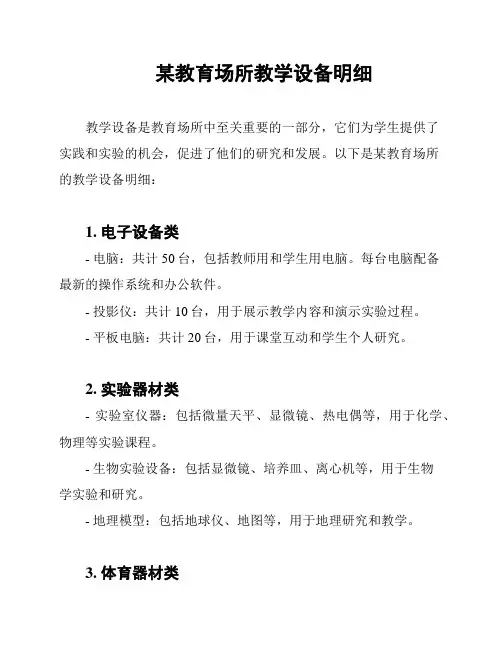 某教育场所教学设备明细

教学设备是教育场所中至关重要的一部分，它们为学生提供了实践和实验的机会，促进了他们的研究和发展。以下是某教育场所的教学设备明细：

1. 电子设备类

- 电脑：共计 50 台，包括教师用和学生用电脑。每台电脑配备最新的操作系统和办公软件。

- 投影仪：共计 10 台，用于展示教学内容和演示实验过程。

- 平板电脑：共计 20 台，用于课堂互动和学生个人研究。

2. 实验器材类

- 实验室仪器：包括微量天平、显微镜、热电偶等，用于化学、物理等实验课程。

- 生物实验设备：包括显微镜、培养皿、离心机等，用于生物学实验和研究。

- 地理模型：包括地球仪、地图等，用于地理研究和教学。

3. 体育器材类